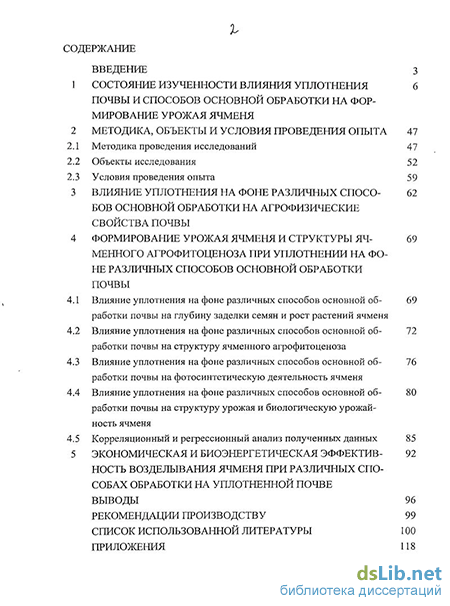 2

СОДЕРЖАНИЕ

| | | |
|---|---|---|
| | ВВЕДЕНИЕ | 3 |
| 1 | СОСТОЯНИЕ ИЗУЧЕННОСТИ ВЛИЯНИЯ УПЛОТНЕНИЯ ПОЧВЫ И СПОСОБОВ ОСНОВНОЙ ОБРАБОТКИ НА ФОРМИРОВАНИЕ УРОЖАЯ ЯЧМЕНЯ | 6 |
| 2 | МЕТОДИКА, ОБЪЕКТЫ И УСЛОВИЯ ПРОВЕДЕНИЯ ОПЫТА | 47 |
| 2.1 | Методика проведения исследований | 47 |
| 2.2 | Объекты исследования | 52 |
| 2.3 | Условия проведения опыта | 59 |
| 3 | ВЛИЯНИЕ УПЛОТНЕНИЯ НА ФОНЕ РАЗЛИЧНЫХ СПОСОБОВ ОСНОВНОЙ ОБРАБОТКИ НА АГРОФИЗИЧЕСКИЕ СВОЙСТВА ПОЧВЫ | 62 |
| 4 | ФОРМИРОВАНИЕ УРОЖАЯ ЯЧМЕНЯ И СТРУКТУРЫ ЯЧМЕННОГО АГРОФИТОЦЕНОЗА ПРИ УПЛОТНЕНИИ НА ФОНЕ РАЗЛИЧНЫХ СПОСОБОВ ОСНОВНОЙ ОБРАБОТКИ ПОЧВЫ | 69 |
| 4.1 | Влияние уплотнения на фоне различных способов основной обработки почвы на глубину заделки семян и рост растений ячменя | 69 |
| 4.2 | Влияние уплотнения на фоне различных способов основной обработки почвы на структуру ячменного агрофитоценоза | 72 |
| 4.3 | Влияние уплотнения на фоне различных способов основной обработки почвы на фотосинтетическую деятельность ячменя | 76 |
| 4.4 | Влияние уплотнения на фоне различных способов основной обработки почвы на структуру урожая и биологическую урожайность ячменя | 80 |
| 4.5 | Корреляционный и регрессионный анализ полученных данных | 85 |
| 5 | ЭКОНОМИЧЕСКАЯ И БИОЭНЕРГЕТИЧЕСКАЯ ЭФФЕКТИВНОСТЬ ВОЗДЕЛЫВАНИЯ ЯЧМЕНЯ ПРИ РАЗЛИЧНЫХ СПОСОБАХ ОБРАБОТКИ НА УПЛОТНЕННОЙ ПОЧВЕ | 92 |
| | ВЫВОДЫ | 96 |
| | РЕКОМЕНДАЦИИ ПРОИЗВОДСТВУ | 99 |
| | СПИСОК ИСПОЛЬЗОВАННОЙ ЛИТЕРАТУРЫ | 100 |
| | ПРИЛОЖЕНИЯ | 118 |

dsLib.net
библиотека диссертаций